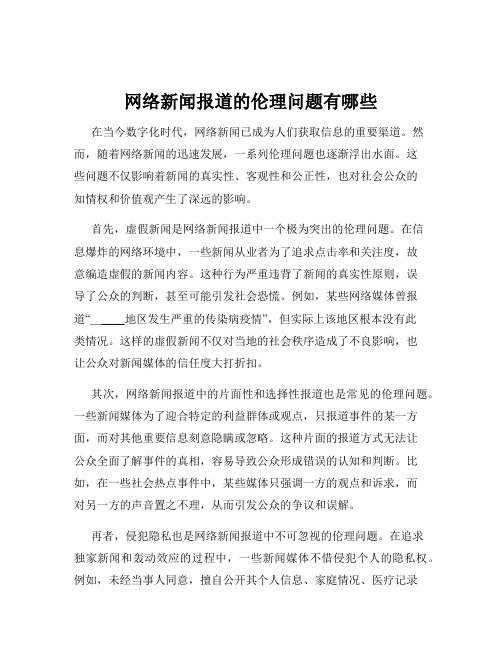 网络新闻报道的伦理问题有哪些

在当今数字化时代，网络新闻已成为人们获取信息的重要渠道。然而，随着网络新闻的迅速发展，一系列伦理问题也逐渐浮出水面。这些问题不仅影响着新闻的真实性、客观性和公正性，也对社会公众的知情权和价值观产生了深远的影响。

首先，虚假新闻是网络新闻报道中一个极为突出的伦理问题。在信息爆炸的网络环境中，一些新闻从业者为了追求点击率和关注度，故意编造虚假的新闻内容。这种行为严重违背了新闻的真实性原则，误导了公众的判断，甚至可能引发社会恐慌。例如，某些网络媒体曾报道“_____地区发生严重的传染病疫情”，但实际上该地区根本没有此类情况。这样的虚假新闻不仅对当地的社会秩序造成了不良影响，也让公众对新闻媒体的信任度大打折扣。

其次，网络新闻报道中的片面性和选择性报道也是常见的伦理问题。一些新闻媒体为了迎合特定的利益群体或观点，只报道事件的某一方面，而对其他重要信息刻意隐瞒或忽略。这种片面的报道方式无法让公众全面了解事件的真相，容易导致公众形成错误的认知和判断。比如，在一些社会热点事件中，某些媒体只强调一方的观点和诉求，而对另一方的声音置之不理，从而引发公众的争议和误解。

再者，侵犯隐私也是网络新闻报道中不可忽视的伦理问题。在追求独家新闻和轰动效应的过程中，一些新闻媒体不惜侵犯个人的隐私权。例如，未经当事人同意，擅自公开其个人信息、家庭情况、医疗记录